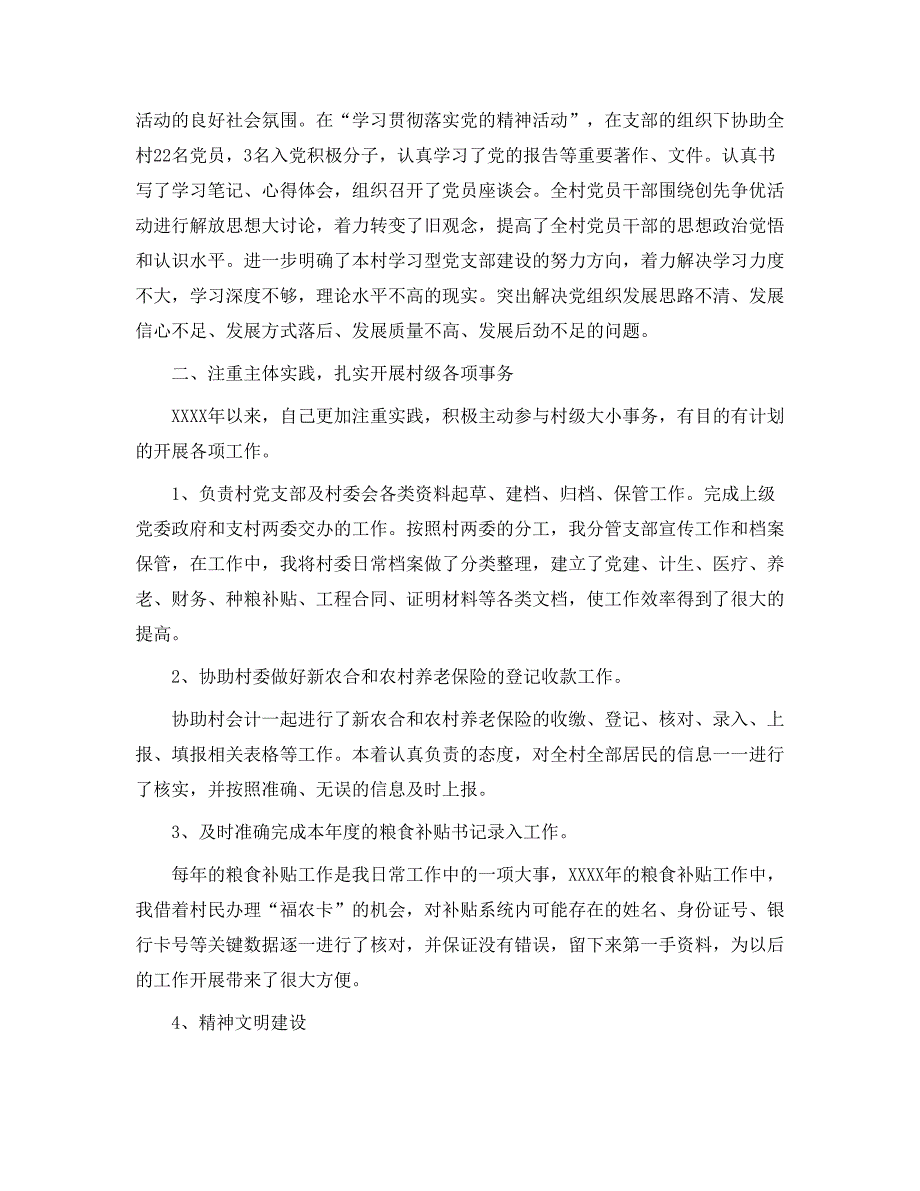 活动的良好社会氛围。在“学习贯彻落实党的精神活动”，在支部的组织下协助全村22名党员，3名入党积极分子，认真学习了党的报告等重要著作、文件。认真书写了学习笔记、心得体会，组织召开了党员座谈会。全村党员干部围绕创先争优活动进行解放思想大讨论，着力转变了旧观念，提高了全村党员干部的思想政治觉悟和认识水平。进一步明确了本村学习型党支部建设的努力方向，着力解决学习力度不大，学习深度不够，理论水平不高的现实。突出解决党组织发展思路不清、发展信心不足、发展方式落后、发展质量不高、发展后劲不足的问题。

二、注重主体实践，扎实开展村级各项事务

XXXX年以来，自己更加注重实践，积极主动参与村级大小事务，有目的有计划的开展各项工作。

1、负责村党支部及村委会各类资料起草、建档、归档、保管工作。完成上级党委政府和支村两委交办的工作。按照村两委的分工，我分管支部宣传工作和档案保管，在工作中，我将村委日常档案做了分类整理，建立了党建、计生、医疗、养老、财务、种粮补贴、工程合同、证明材料等各类文档，使工作效率得到了很大的提高。

2、协助村委做好新农合和农村养老保险的登记收款工作。

协助村会计一起进行了新农合和农村养老保险的收缴、登记、核对、录入、上报、填报相关表格等工作。本着认真负责的态度，对全村全部居民的信息一一进行了核实，并按照准确、无误的信息及时上报。

3、及时准确完成本年度的粮食补贴书记录入工作。

每年的粮食补贴工作是我日常工作中的一项大事，XXXX年的粮食补贴工作中，我借着村民办理“福农卡”的机会，对补贴系统内可能存在的姓名、身份证号、银行卡号等关键数据逐一进行了核对，并保证没有错误，留下来第一手资料，为以后的工作开展带来了很大方便。

4、精神文明建设